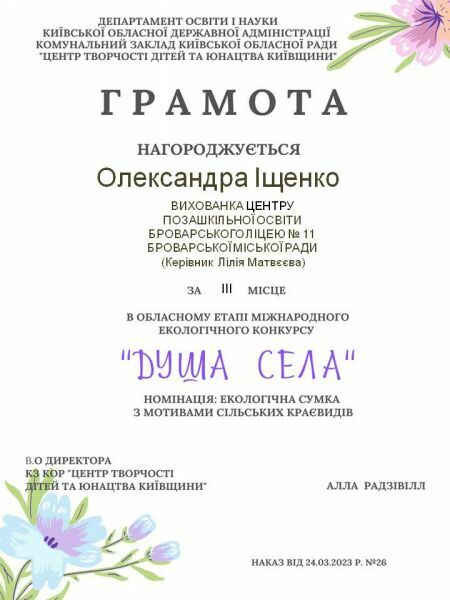 ДЕПАРТАМЕНТ ОСВІТИ І НАУКИ
КИЇВСЬКОЇ ОБЛАСНОЇ ДЕРЖАВНОЇ АДМІНІСТРАЦІЇ
КОМУНАЛЬНИЙ ЗАКЛАД КИЇВСЬКОЇ ОБЛАСНОЇ РАДИ
"ЦЕНТР ТВОРЧОСТІ ДІТЕЙ ТА ЮНАЦТВА КИЇВЩИНИ"

ГРАМОТА

НАГОРОДЖУЄТЬСЯ

Олександра Іщенко

ВИХОВАНКА ЦЕНТРУ
ПОЗАШКІЛЬНОЇ ОСВІТИ
БРОВАРСЬКОГО ЛІЦЕЮ № 11
БРОВАРСЬКОЇ МІСЬКОЇ РАДИ
(Керівник Лілія Матвєєва)

ЗА III МІСЦЕ

В ОБЛАСНОМУ ЕТАПІ МІЖНАРОДНОГО
ЕКОЛОГІЧНОГО КОНКУРСУ

"ДУША СЕЛА"

НОМІНАЦІЯ: ЕКОЛОГІЧНА СУМКА
З МОТИВАМИ СІЛЬСЬКИХ КРАЄВИДІВ

В.О ДИРЕКТОРА
КЗ КОР "ЦЕНТР ТВОРЧОСТІ
ДІТЕЙ ТА ЮНАЦТВА КИЇВЩИНИ"

АЛЛА РАДЗІВІЛЛ

НАКАЗ ВІД 24.03.2023 Р. №26